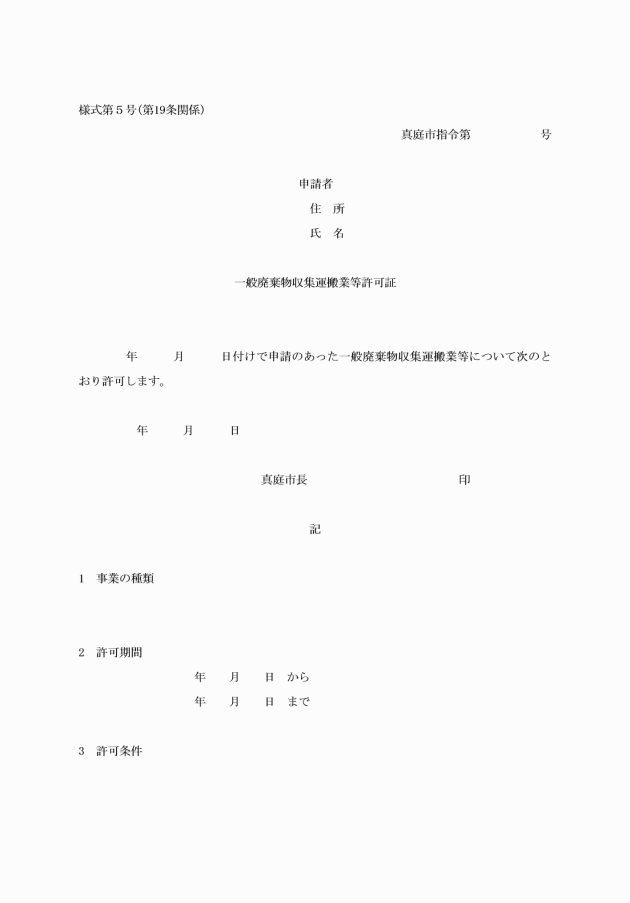 様式第５号(第19条関係)

真庭市指令第　　　　号

申請者
住　所
氏　名

一般廃棄物収集運搬業等許可証

年　　月　　日付けで申請のあった一般廃棄物収集運搬業等について次のとおり許可します。

年　　月　　日

真庭市長　　　　　　　印

記

1　事業の種類

2　許可期間
年　　月　　日　から
年　　月　　日　まで

3　許可条件